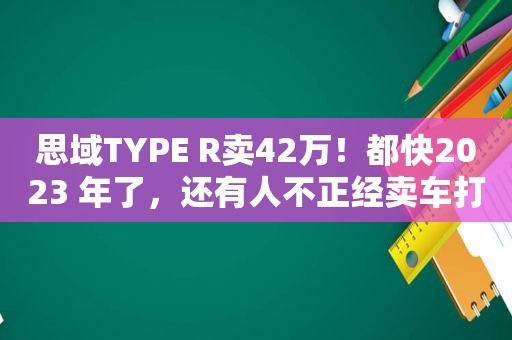 思域TYPE R卖42万！都快2023 年了，还有人不正经卖车打